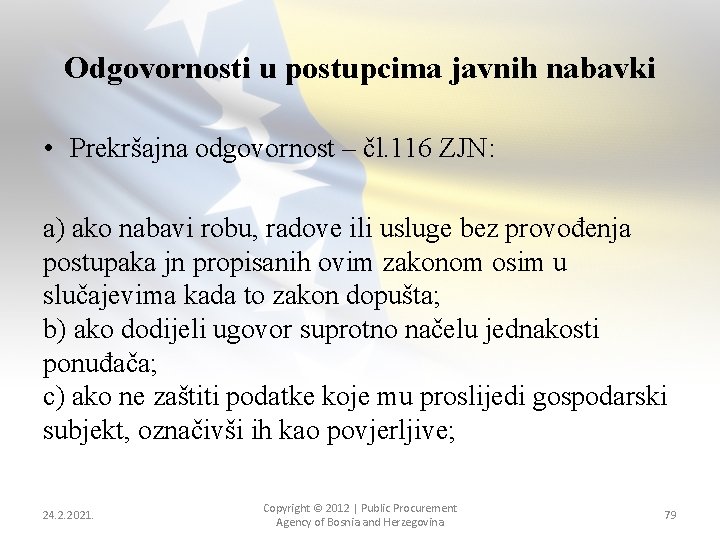 Odgovornosti u postupcima javnih nabavki

• Prekršajna odgovornost – čl.116 ZJN:

a) ako nabavi robu, radove ili usluge bez provođenja postupaka jn propisanih ovim zakonom osim u slučajevima kada to zakon dopušta;
b) ako dodijeli ugovor suprotno načelu jednakosti ponuđača;
c) ako ne zaštiti podatke koje mu proslijedi gospodarski subjekt, označivši ih kao povjerljive;

24.2.2021.

Copyright © 2012 | Public Procurement Agency of Bosnia and Herzegovina

79